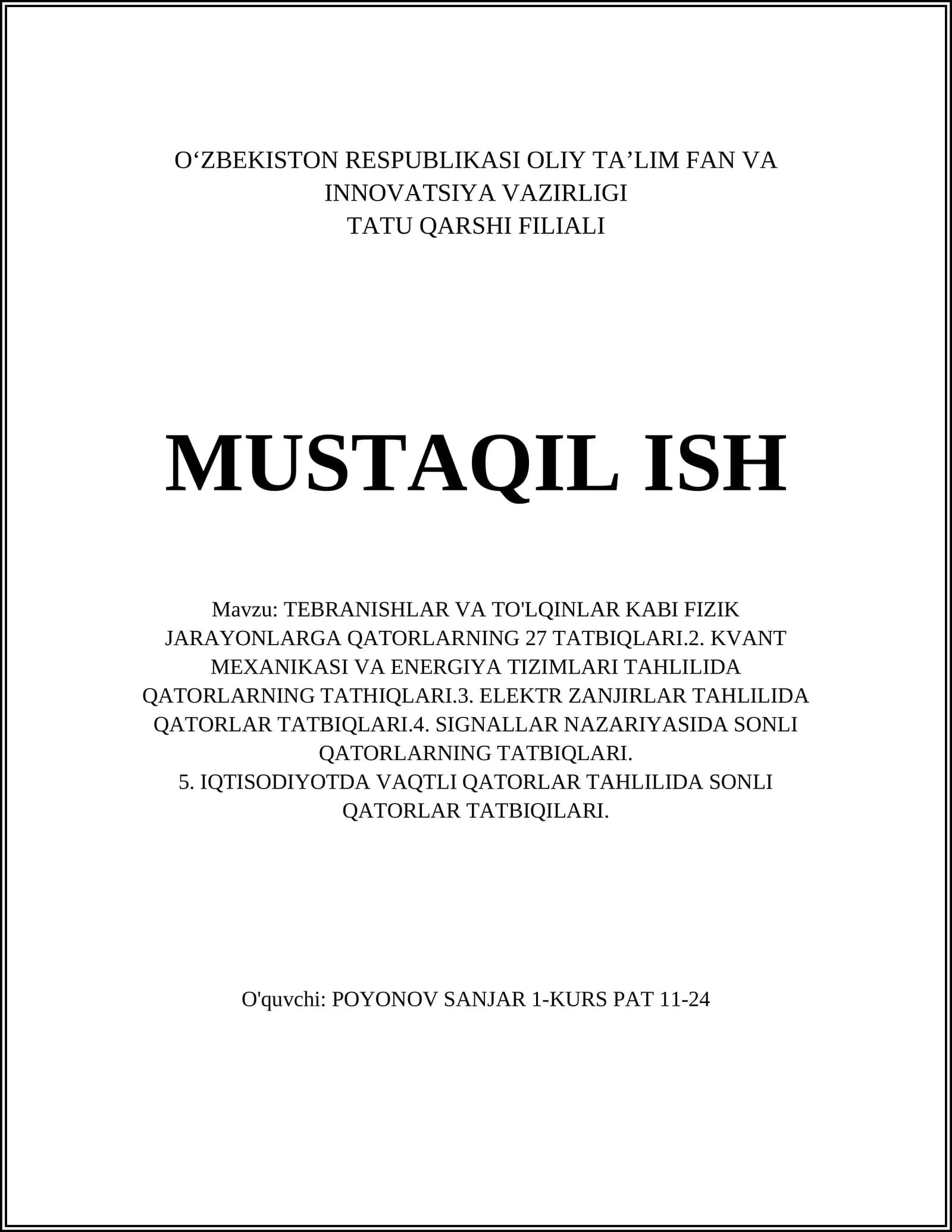 O‘ZBEKISTON RESPUBLIKASI OLIY TA’LIM FAN VA INNOVATSIYA VAZIRLIGI
TATU QARSHI FILIALI

MUSTAQIL ISH

Mavzu: TEBRANISHLAR VA TO'LQINLAR KABI FIZIK JARAYONLARGA QATORLARNING 27 TATBIQLARI.2. KVANT MEXANIKASI VA ENERGIYA TIZIMLARI TAHLILIDA QATORLARNING TATHIQLARI.3. ELEKTR ZANJIRLAR TAHLILIDA QATORLAR TATBIQLARI.4. SIGNALLAR NAZARIYASIDA SONLI QATORLARNING TATBIQLARI.
5. IQTISODIYOTDA VAQTLI QATORLAR TAHLILIDA SONLI QATORLAR TATBIQILARI.

O'quvchi: POYONOV SANJAR 1-KURS PAT 11-24